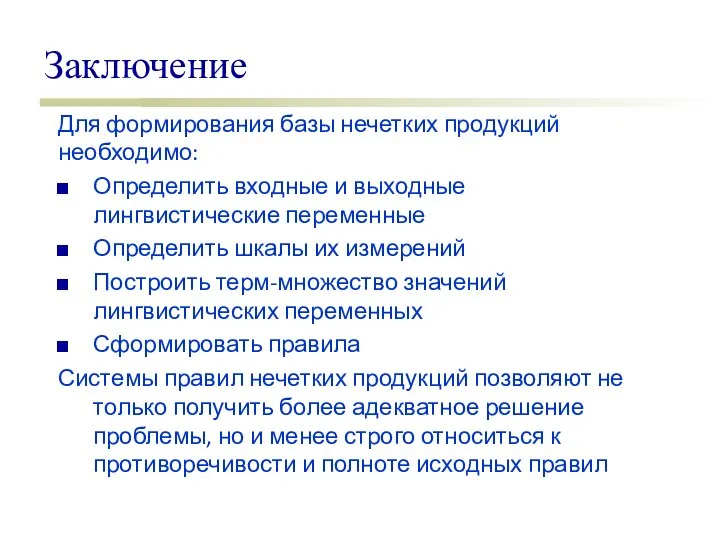 Заключение

Для формирования базы нечетких продукций необходимо:

■ Определить входные и выходные лингвистические переменные
■ Определить шкалы их измерений
■ Построить терм-множество значений лингвистических переменных
■ Сформировать правила

Системы правил нечетких продукций позволяют не только получить более адекватное решение проблемы, но и менее строго относиться к противоречивости и полноте исходных правил